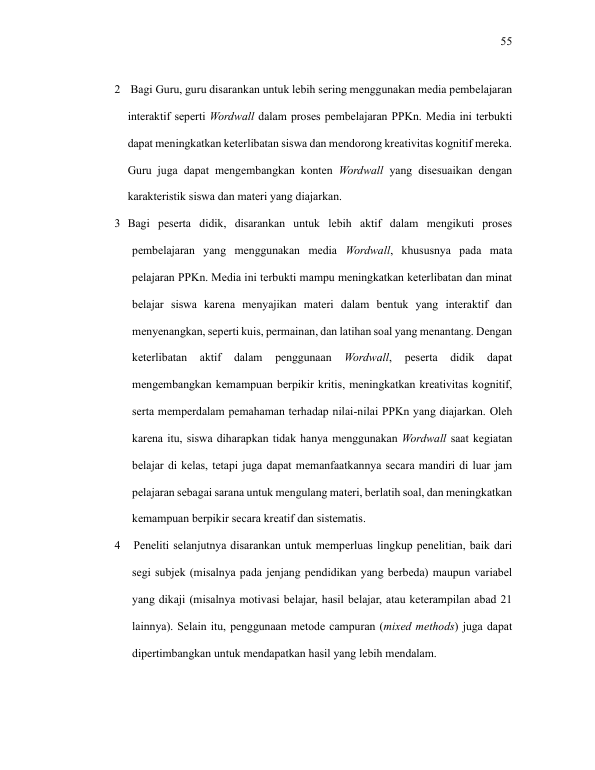 55

2 Bagi Guru, guru disarankan untuk lebih sering menggunakan media pembelajaran interaktif seperti Wordwall dalam proses pembelajaran PPKn. Media ini terbukti dapat meningkatkan keterlibatan siswa dan mendorong kreativitas kognitif mereka. Guru juga dapat mengembangkan konten Wordwall yang disesuaikan dengan karakteristik siswa dan materi yang diajarkan.

3 Bagi peserta didik, disarankan untuk lebih aktif dalam mengikuti proses pembelajaran yang menggunakan media Wordwall, khususnya pada mata pelajaran PPKn. Media ini terbukti mampu meningkatkan keterlibatan dan minat belajar siswa karena menyajikan materi dalam bentuk yang interaktif dan menyenangkan, seperti kuis, permainan, dan latihan soal yang menantang. Dengan keterlibatan aktif dalam penggunaan Wordwall, peserta didik dapat mengembangkan kemampuan berpikir kritis, meningkatkan kreativitas kognitif, serta memperdalam pemahaman terhadap nilai-nilai PPKn yang diajarkan. Oleh karena itu, siswa diharapkan tidak hanya menggunakan Wordwall saat kegiatan belajar di kelas, tetapi juga dapat memanfaatkannya secara mandiri di luar jam pelajaran sebagai sarana untuk mengulang materi, berlatih soal, dan meningkatkan kemampuan berpikir secara kreatif dan sistematis.

4 Peneliti selanjutnya disarankan untuk memperluas lingkup penelitian, baik dari segi subjek (misalnya pada jenjang pendidikan yang berbeda) maupun variabel yang dikaji (misalnya motivasi belajar, hasil belajar, atau keterampilan abad 21 lainnya). Selain itu, penggunaan metode campuran (mixed methods) juga dapat dipertimbangkan untuk mendapatkan hasil yang lebih mendalam.